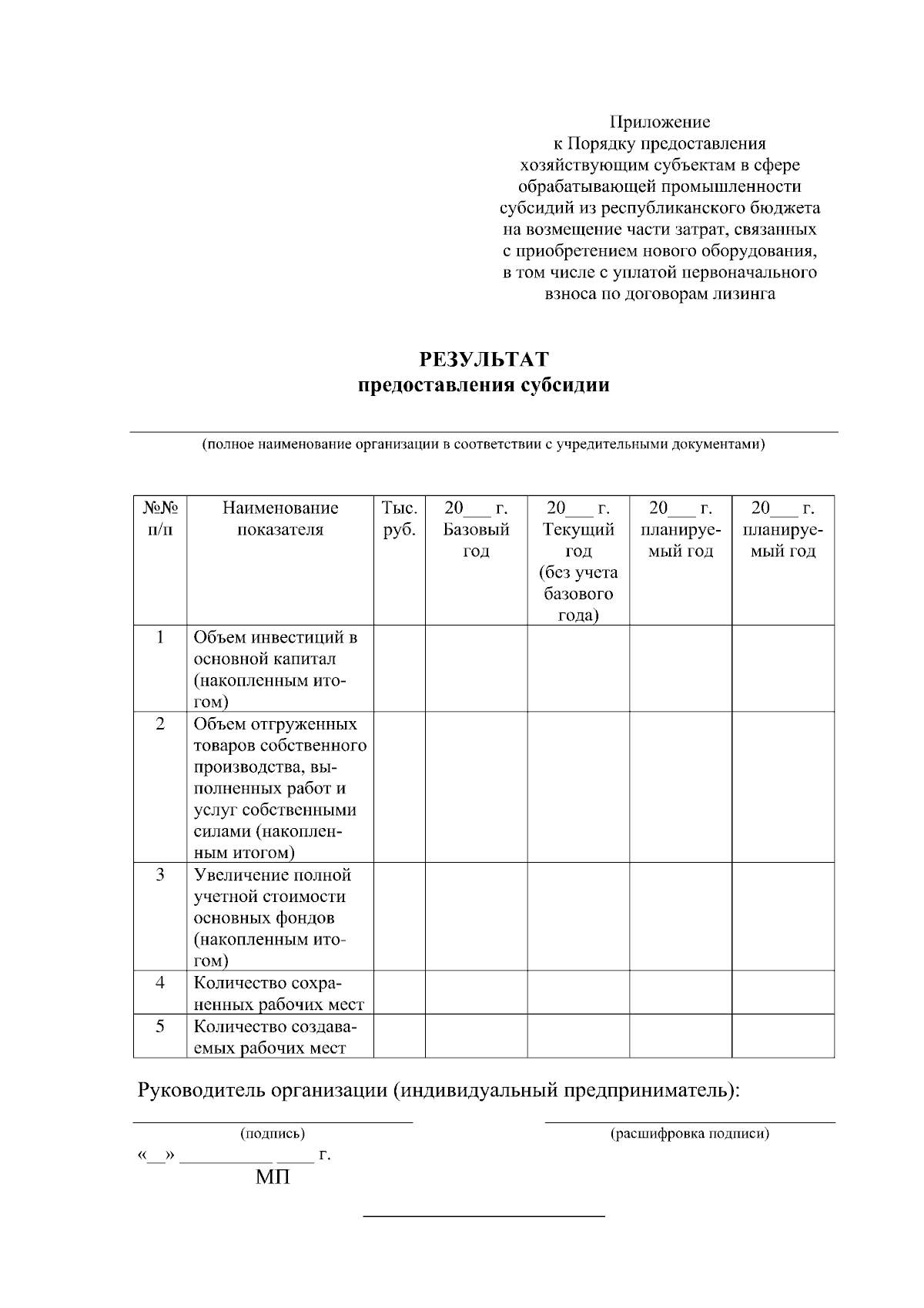 Приложение
к Порядку предоставления хозяйствующим субъектам в сфере обрабатывающей промышленности субсидий из республиканского бюджета на возмещение части затрат, связанных с приобретением нового оборудования, в том числе с уплатой первоначального взноса по договорам лизинга

РЕЗУЛЬТАТ
предоставления субсидии

(полное наименование организации в соответствии с учредительными документами)

| №№ п/п | Наименование показателя | Тыс. руб. | 20___ г. Базовый год | 20___ г. Текущий год (без учета базового года) | 20___ г. планируемый год | 20___ г. планируемый год |
|---|---|---|---|---|---|---|
| 1 | Объем инвестиций в основной капитал (накопленным итогом) | | | | | |
| 2 | Объем отгруженных товаров собственного производства, выполненных работ и услуг собственными силами (накопленным итогом) | | | | | |
| 3 | Увеличение полной учетной стоимости основных фондов (накопленным итогом) | | | | | |
| 4 | Количество сохраненных рабочих мест | | | | | |
| 5 | Количество создаваемых рабочих мест | | | | | |

Руководитель организации (индивидуальный предприниматель):

(подпись)

(расшифровка подписи)

«__» __________ ____ г.
МП